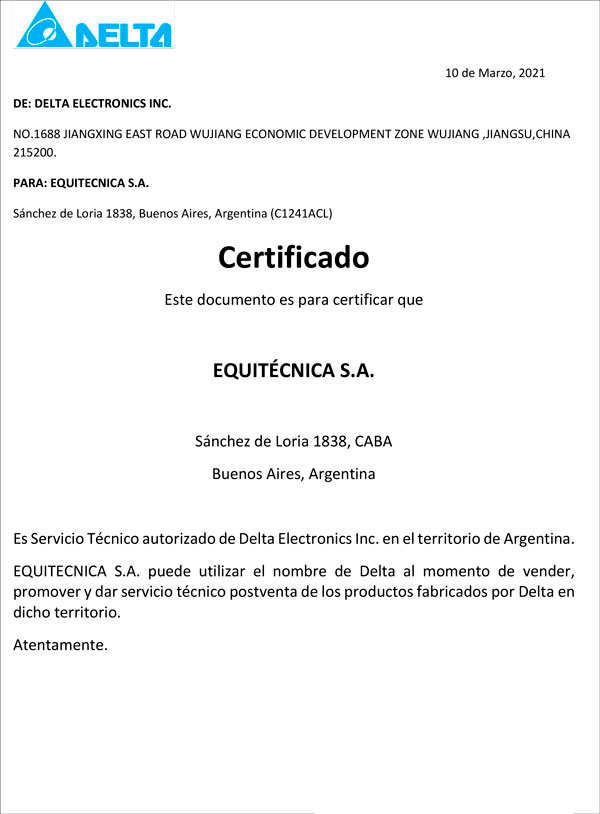 DELTA

10 de Marzo, 2021

DE: DELTA ELECTRONICS INC.

NO.1688 JIANGXING EAST ROAD WUJIANG ECONOMIC DEVELOPMENT ZONE WUJIANG ,JIANGSU,CHINA 215200.

PARA: EQUITECNICA S.A.

Sánchez de Loria 1838, Buenos Aires, Argentina (C1241ACL)

Certificado

Este documento es para certificar que

EQUITÉCNICA S.A.

Sánchez de Loria 1838, CABA

Buenos Aires, Argentina

Es Servicio Técnico autorizado de Delta Electronics Inc. en el territorio de Argentina.

EQUITECNICA S.A. puede utilizar el nombre de Delta al momento de vender, promover y dar servicio técnico postventa de los productos fabricados por Delta en dicho territorio.

Atentamente.